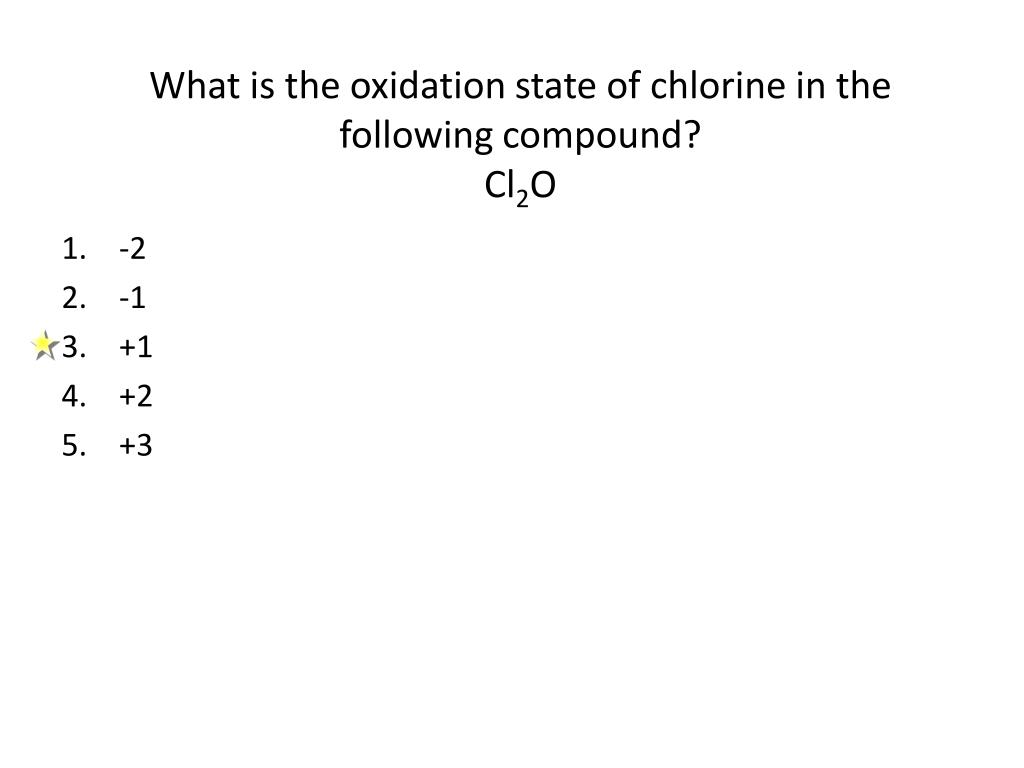 What is the oxidation state of chlorine in the following compound?
$Cl_2O$

1. -2
2. -1
3. +1
4. +2
5. +3